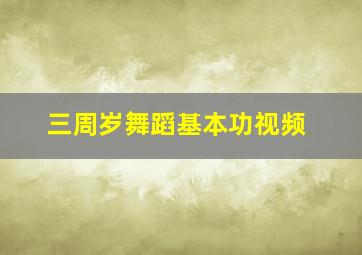 三周岁舞蹈基本功视频